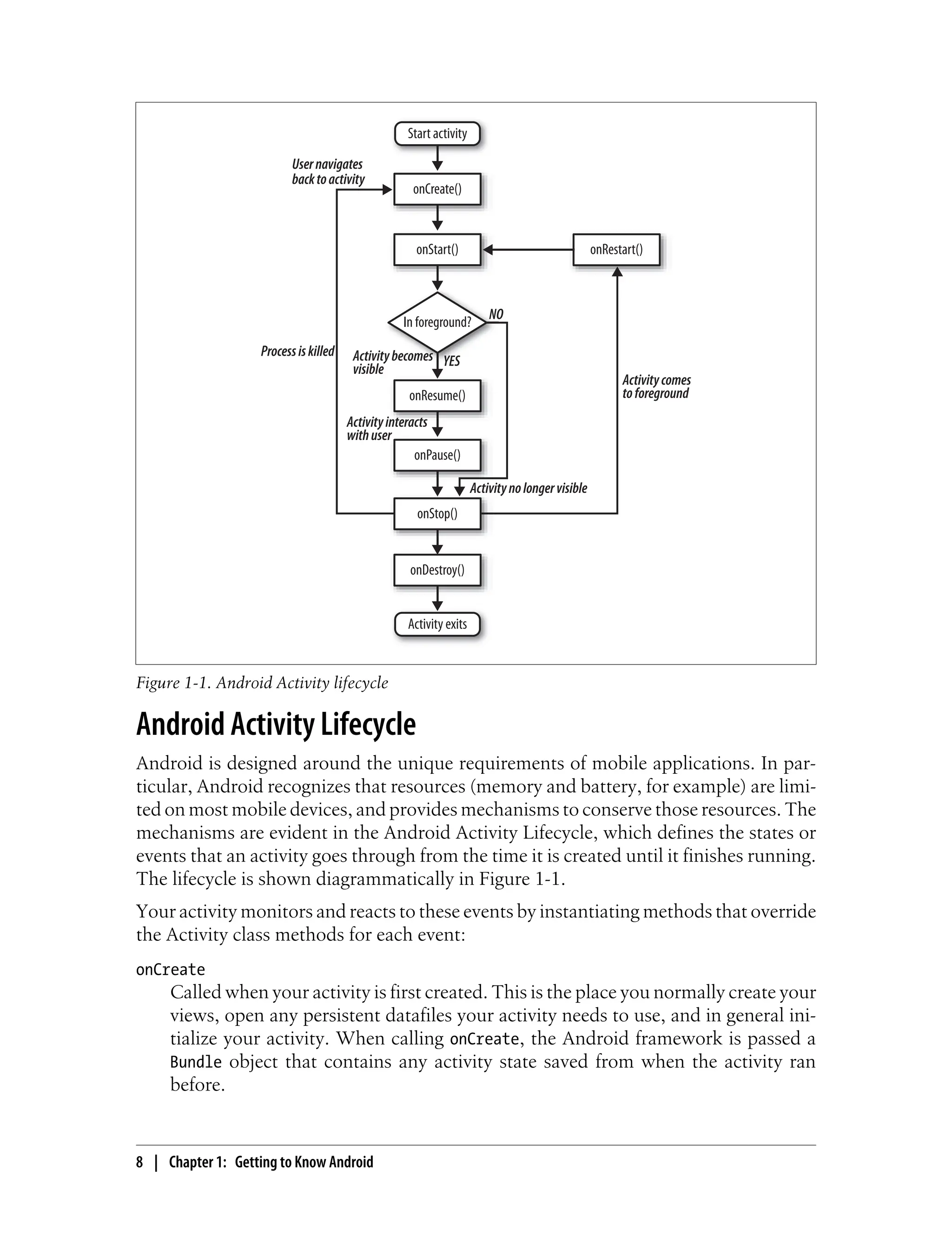 Start activity

User navigates back to activity

onCreate()

onStart()

onRestart()

In foreground?

NO

Process is killed

Activity becomes visible

YES

Activity comes to foreground

onResume()

Activity interacts with user

onPause()

Activity no longer visible

onStop()

onDestroy()

Activity exits

Figure 1-1. Android Activity lifecycle

Android Activity Lifecycle

Android is designed around the unique requirements of mobile applications. In particular, Android recognizes that resources (memory and battery, for example) are limited on most mobile devices, and provides mechanisms to conserve those resources. The mechanisms are evident in the Android Activity Lifecycle, which defines the states or events that an activity goes through from the time it is created until it finishes running. The lifecycle is shown diagrammatically in Figure 1-1.

Your activity monitors and reacts to these events by instantiating methods that override the Activity class methods for each event:

onCreate

Called when your activity is first created. This is the place you normally create your views, open any persistent datafiles your activity needs to use, and in general initialize your activity. When calling onCreate, the Android framework is passed a Bundle object that contains any activity state saved from when the activity ran before.

8 | Chapter 1: Getting to Know Android